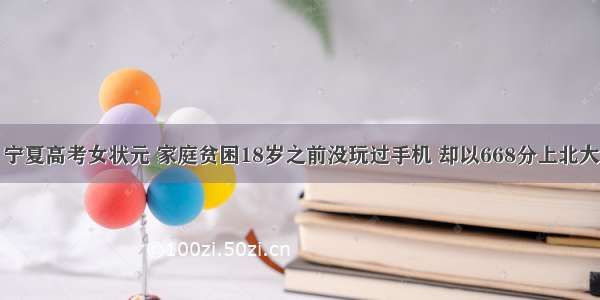 宁夏高考女状元 家庭贫困18岁之前没玩过手机 却以668分上北大

©100zi.50zi.cn